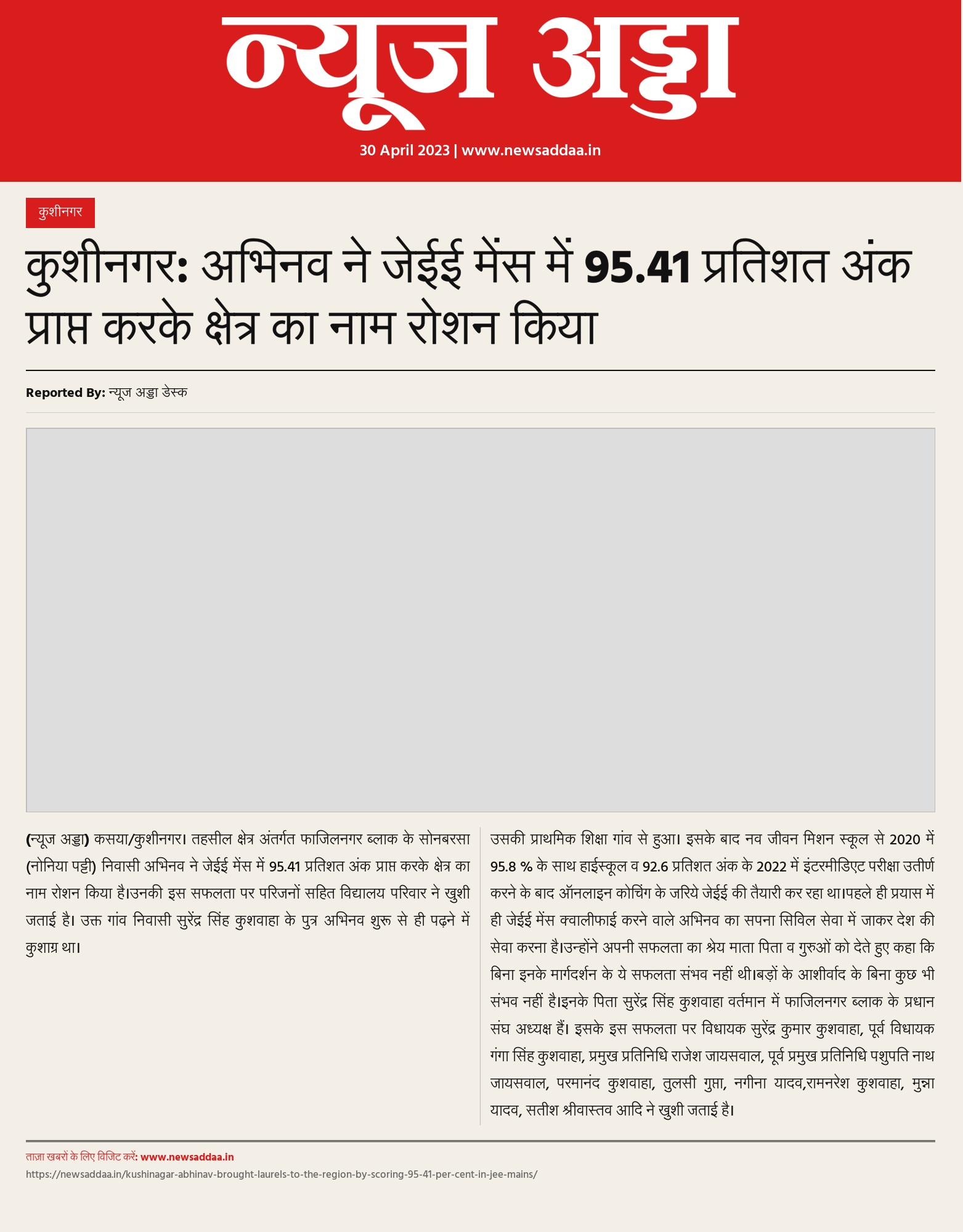 न्यूज अड्डा

30 April 2023 | www.newsaddaa.in

कुशीनगर

कुशीनगर: अभिनव ने जेईई मेंस में 95.41 प्रतिशत अंक प्राप्त करके क्षेत्र का नाम रोशन किया

Reported By: न्यूज अड्डा डेस्क

(न्यूज अड्डा) कसया/कुशीनगर। तहसील क्षेत्र अंतर्गत फाजिलनगर ब्लाक के सोनबरसा (नोनिया पट्टी) निवासी अभिनव ने जेईई मेंस में 95.41 प्रतिशत अंक प्राप्त करके क्षेत्र का नाम रोशन किया है।उनकी इस सफलता पर परिजनों सहित विद्यालय परिवार ने खुशी जताई है। उक्त गांव निवासी सुरेंद्र सिंह कुशवाहा के पुत्र अभिनव शुरू से ही पढ़ने में कुशाग्र था।

उसकी प्राथमिक शिक्षा गांव से हुआ। इसके बाद नव जीवन मिशन स्कूल से 2020 में 95.8 % के साथ हाईस्कूल व 92.6 प्रतिशत अंक के 2022 में इंटरमीडिएट परीक्षा उतीर्ण करने के बाद ऑनलाइन कोचिंग के जरिये जेईई की तैयारी कर रहा था।पहले ही प्रयास में ही जेईई मेंस क्वालीफाई करने वाले अभिनव का सपना सिविल सेवा में जाकर देश की सेवा करना है।उन्होंने अपनी सफलता का श्रेय माता पिता व गुरुओं को देते हुए कहा कि बिना इनके मार्गदर्शन के ये सफलता संभव नहीं थी।बड़ों के आशीर्वाद के बिना कुछ भी संभव नहीं है।इनके पिता सुरेंद्र सिंह कुशवाहा वर्तमान में फाजिलनगर ब्लाक के प्रधान संघ अध्यक्ष हैं। इसके इस सफलता पर विधायक सुरेंद्र कुमार कुशवाहा, पूर्व विधायक गंगा सिंह कुशवाहा, प्रमुख प्रतिनिधि राजेश जायसवाल, पूर्व प्रमुख प्रतिनिधि पशुपति नाथ जायसवाल, परमानंद कुशवाहा, तुलसी गुप्ता, नगीना यादव,रामनरेश कुशवाहा, मुन्ना यादव, सतीश श्रीवास्तव आदि ने खुशी जताई है।

ताज़ा खबरों के लिए विजिट करें: www.newsaddaa.in
https://newsaddaa.in/kushinagar-abhinav-brought-laurels-to-the-region-by-scoring-95-41-per-cent-in-jee-mains/